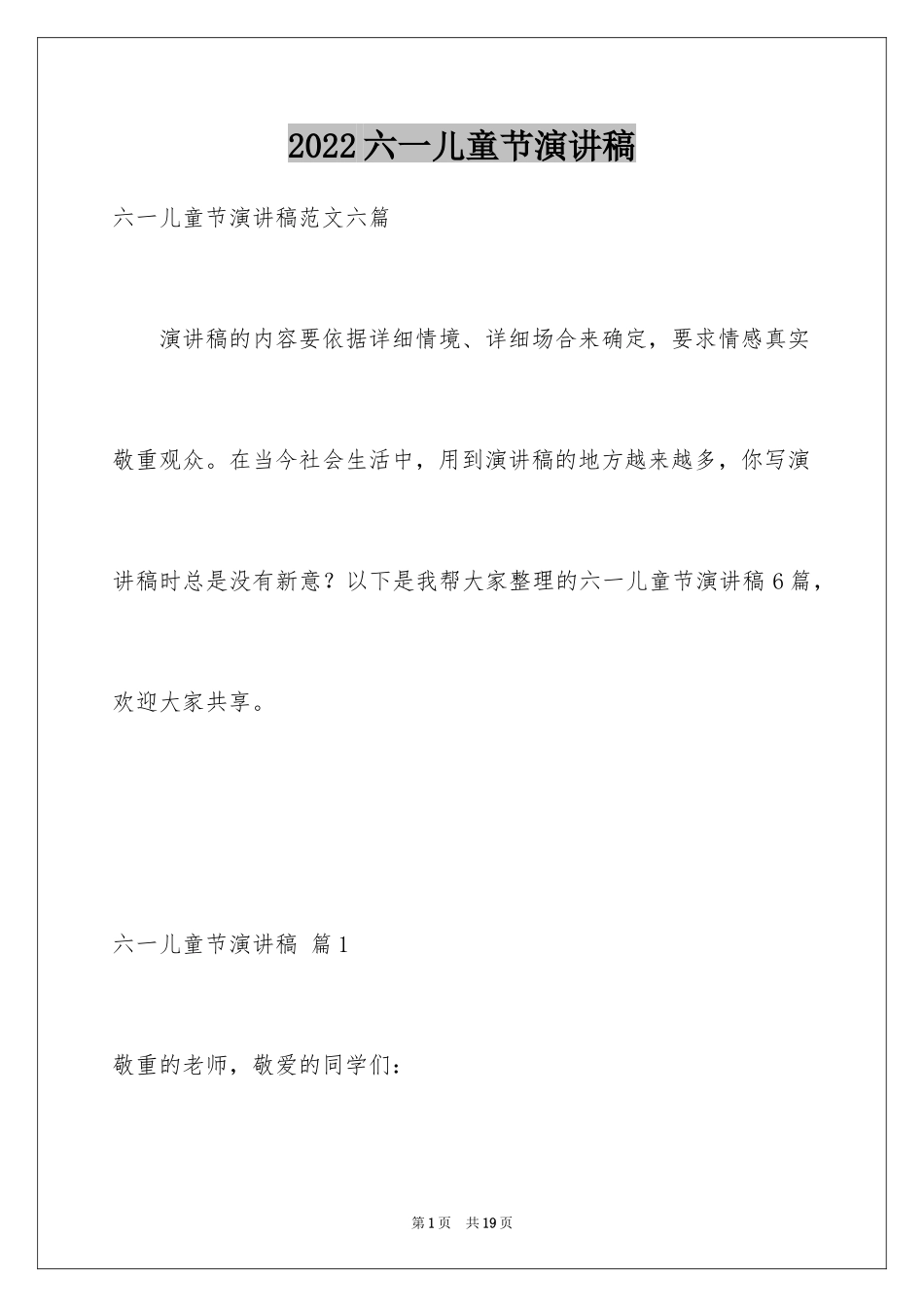 2022六一儿童节演讲稿

六一儿童节演讲稿范文六篇

演讲稿的内容要依据详细情境、详细场合来确定，要求情感真实敬重观众。在当今社会生活中，用到演讲稿的地方越来越多，你写演讲稿时总是没有新意？以下是我帮大家整理的六一儿童节演讲稿6篇，欢迎大家共享。

六一儿童节演讲稿 篇1

敬重的老师，敬爱的同学们：

第1页 共19页